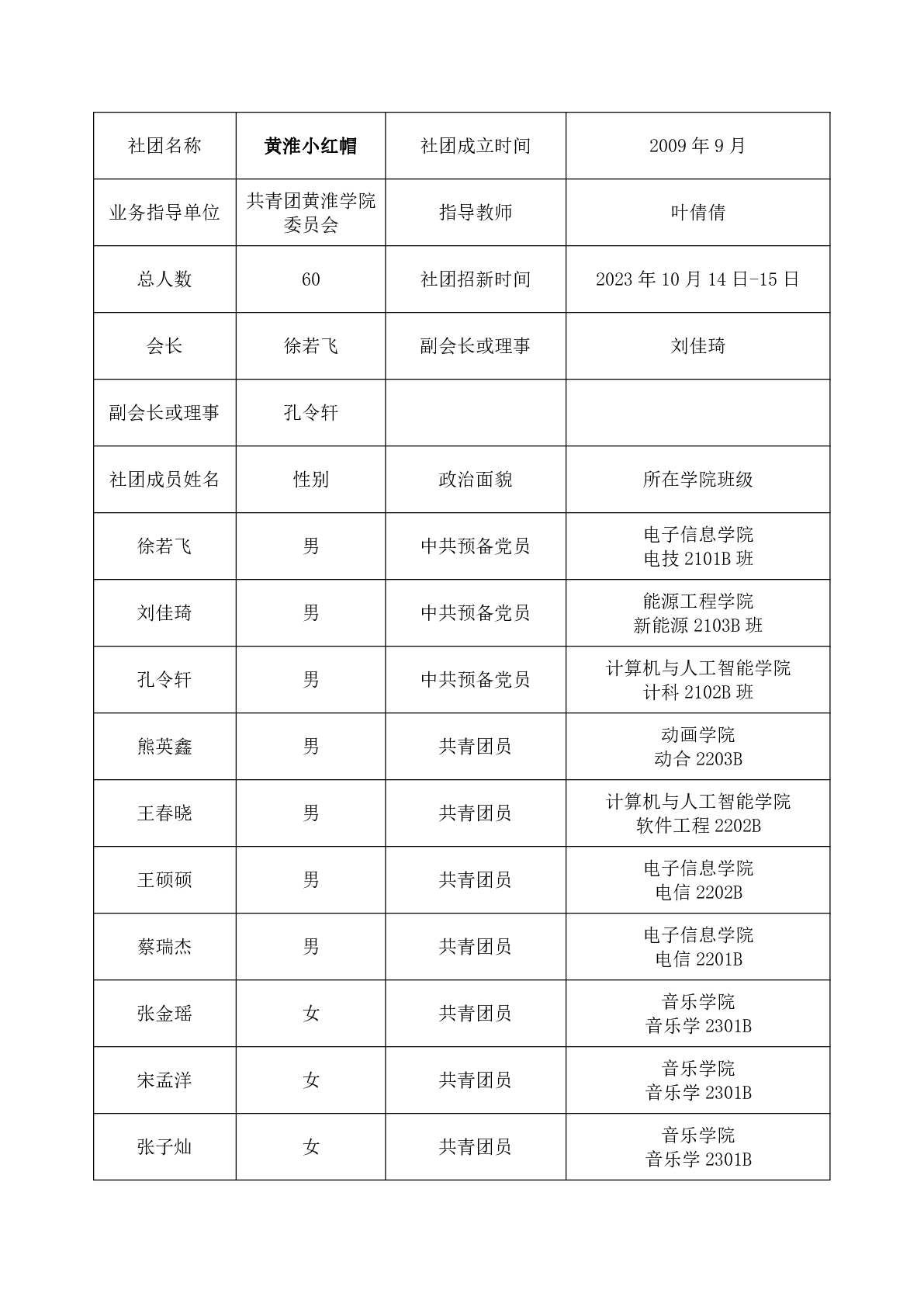 | 社团名称 | 黄淮小红帽 | 社团成立时间 | 2009 年 9 月 |
|---|---|---|---|
| 业务指导单位 | 共青团黄淮学院委员会 | 指导教师 | 叶倩倩 |
| 总人数 | 60 | 社团招新时间 | 2023 年 10 月 14 日-15 日 |
| 会长 | 徐若飞 | 副会长或理事 | 刘佳琦 |
| 副会长或理事 | 孔令轩 | | |
| 社团成员姓名 | 性别 | 政治面貌 | 所在学院班级 |
| 徐若飞 | 男 | 中共预备党员 | 电子信息学院 电技 2101B 班 |
| 刘佳琦 | 男 | 中共预备党员 | 能源工程学院 新能源 2103B 班 |
| 孔令轩 | 男 | 中共预备党员 | 计算机与人工智能学院 计科 2102B 班 |
| 熊英鑫 | 男 | 共青团员 | 动画学院 动合 2203B |
| 王春晓 | 男 | 共青团员 | 计算机与人工智能学院 软件工程 2202B |
| 王硕硕 | 男 | 共青团员 | 电子信息学院 电信 2202B |
| 蔡瑞杰 | 男 | 共青团员 | 电子信息学院 电信 2201B |
| 张金瑶 | 女 | 共青团员 | 音乐学院 音乐学 2301B |
| 宋孟洋 | 女 | 共青团员 | 音乐学院 音乐学 2301B |
| 张子灿 | 女 | 共青团员 | 音乐学院 音乐学 2301B |